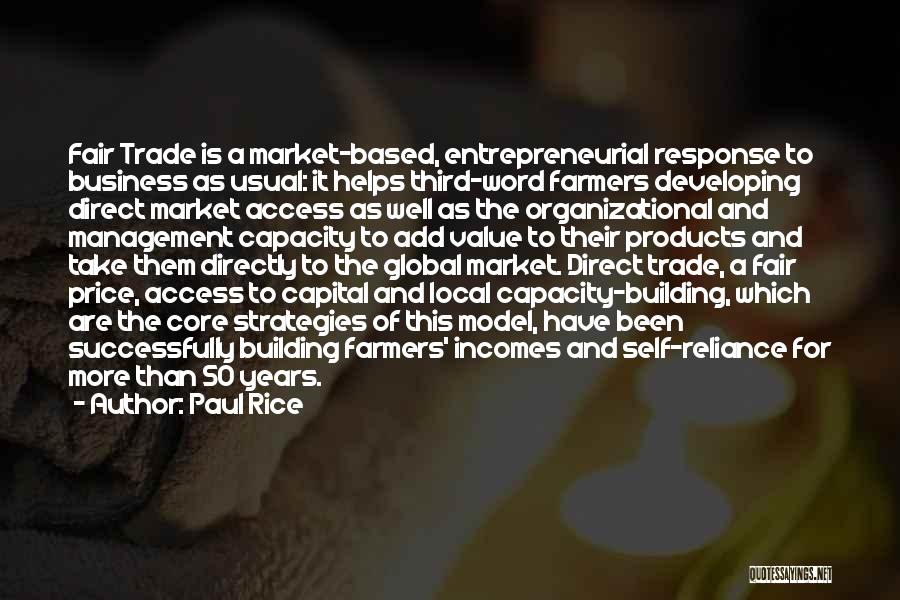 Fair Trade is a market-based, entrepreneurial response to business as usual: it helps third-word farmers developing direct market access as well as the organizational and management capacity to add value to their products and take them directly to the global market. Direct trade, a fair price, access to capital and local capacity-building, which are the core strategies of this model, have been successfully building farmers' incomes and self-reliance for more than 50 years.

- Author: Paul Rice

QUOTESSAYINGS.NET